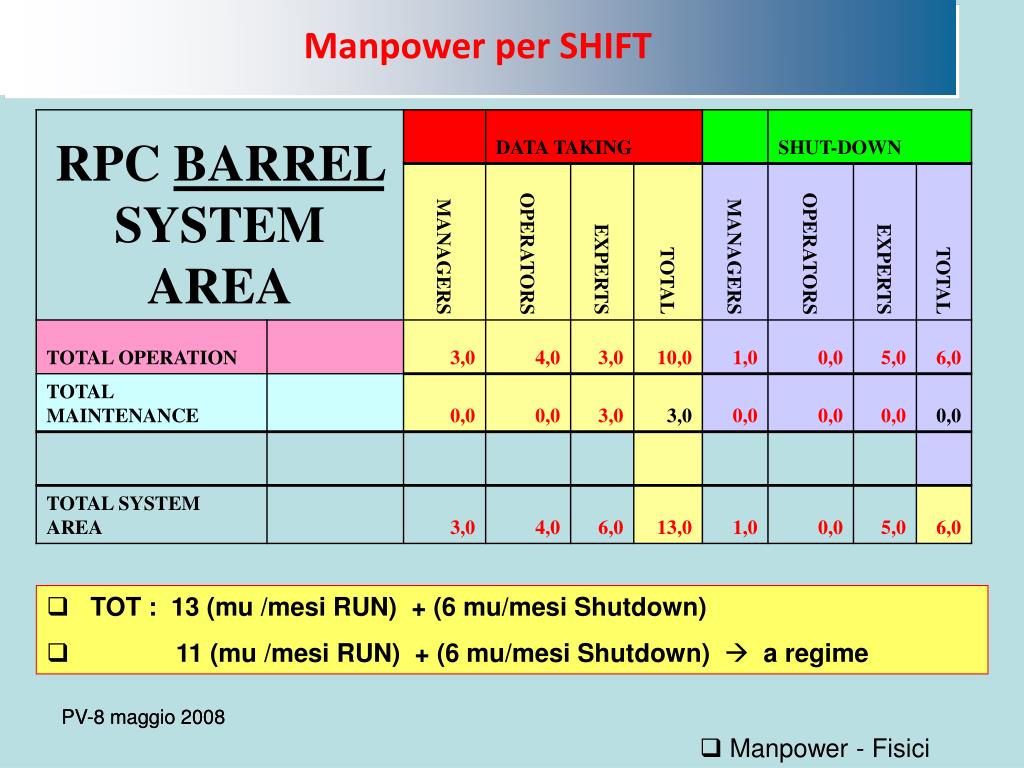 Manpower per SHIFT

| RPC BARREL SYSTEM AREA | | | DATA TAKING | | | | SHUT-DOWN | | |
|---|---|---|---|---|---|---|---|---|---|
| | | MANAGERS | OPERATORS | EXPERTS | TOTAL | MANAGERS | OPERATORS | EXPERTS | TOTAL |
| TOTAL OPERATION | | 3,0 | 4,0 | 3,0 | 10,0 | 1,0 | 0,0 | 5,0 | 6,0 |
| TOTAL MAINTENANCE | | 0,0 | 0,0 | 3,0 | 3,0 | 0,0 | 0,0 | 0,0 | 0,0 |
| | | | | | | | | | |
| TOTAL SYSTEM AREA | | 3,0 | 4,0 | 6,0 | 13,0 | 1,0 | 0,0 | 5,0 | 6,0 |

❑ TOT : 13 (mu /mesi RUN) + (6 mu/mesi Shutdown)
❑ 11 (mu /mesi RUN) + (6 mu/mesi Shutdown) → a regime

PV-8 maggio 2008

❑ Manpower - Fisici